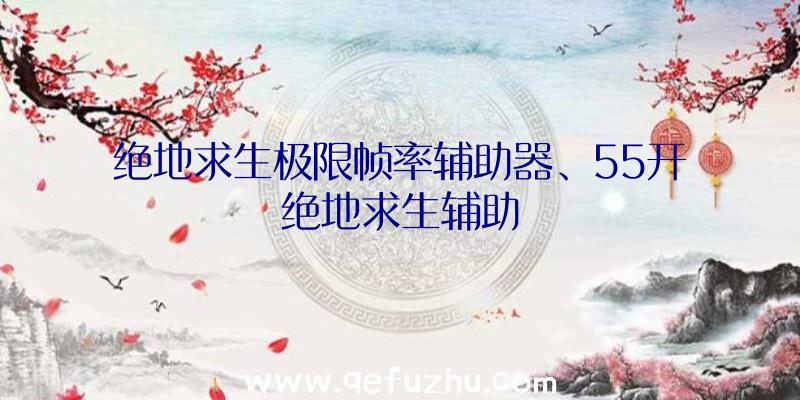 绝地求生极限帧率辅助器、55开绝地求生辅助

www.qefuzhu.com